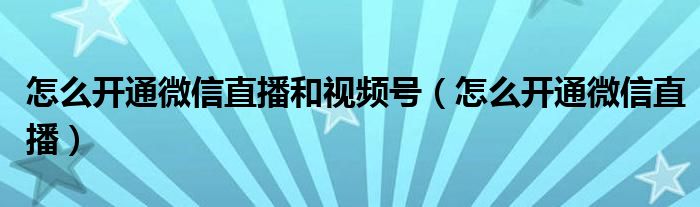 怎么开通微信直播和视频号（怎么开通微信直播）